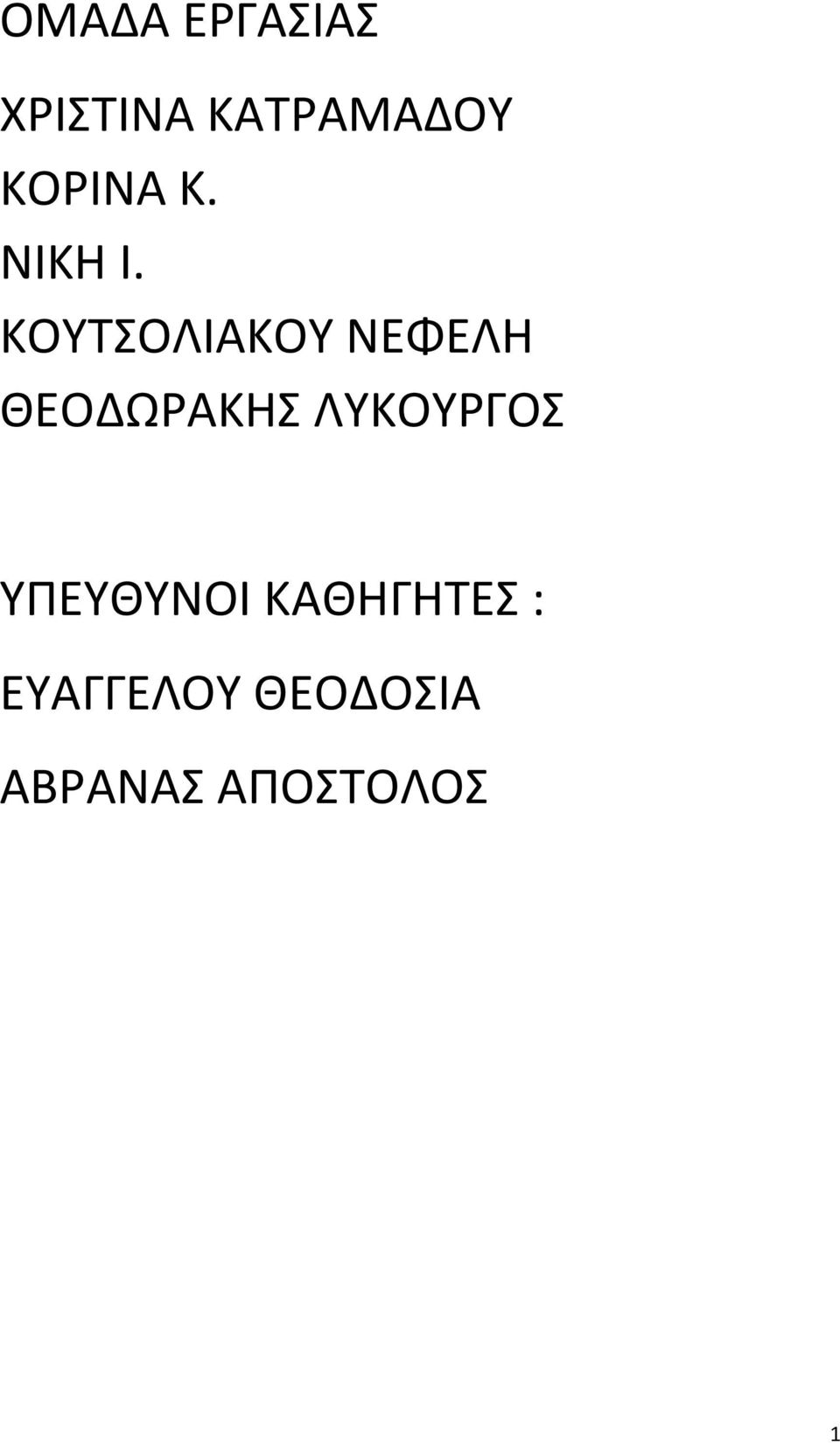 ΟΜΑΔΑ ΕΡΓΑΣΙΑΣ

ΧΡΙΣΤΙΝΑ ΚΑΤΡΑΜΑΔΟΥ

ΚΟΡΙΝΑ Κ.

ΝΙΚΗ Ι.

ΚΟΥΤΣΟΛΙΑΚΟΥ ΝΕΦΕΛΗ

ΘΕΟΔΩΡΑΚΗΣ ΛΥΚΟΥΡΓΟΣ

ΥΠΕΥΘΥΝΟΙ ΚΑΘΗΓΗΤΕΣ :

ΕΥΑΓΓΕΛΟΥ ΘΕΟΔΟΣΙΑ

ΑΒΡΑΝΑΣ ΑΠΟΣΤΟΛΟΣ

1